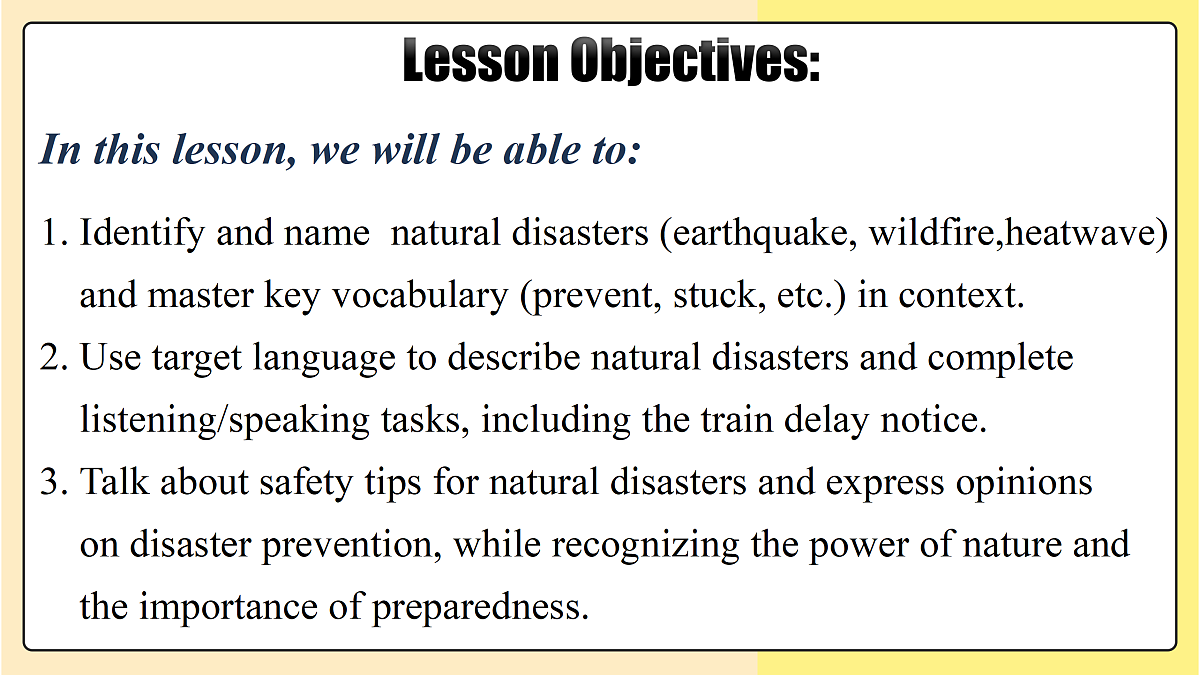 Lesson Objectives:

In this lesson, we will be able to:

1. Identify and name natural disasters (earthquake, wildfire,heatwave) and master key vocabulary (prevent, stuck, etc.) in context.
2. Use target language to describe natural disasters and complete listening/speaking tasks, including the train delay notice.
3. Talk about safety tips for natural disasters and express opinions on disaster prevention, while recognizing the power of nature and the importance of preparedness.